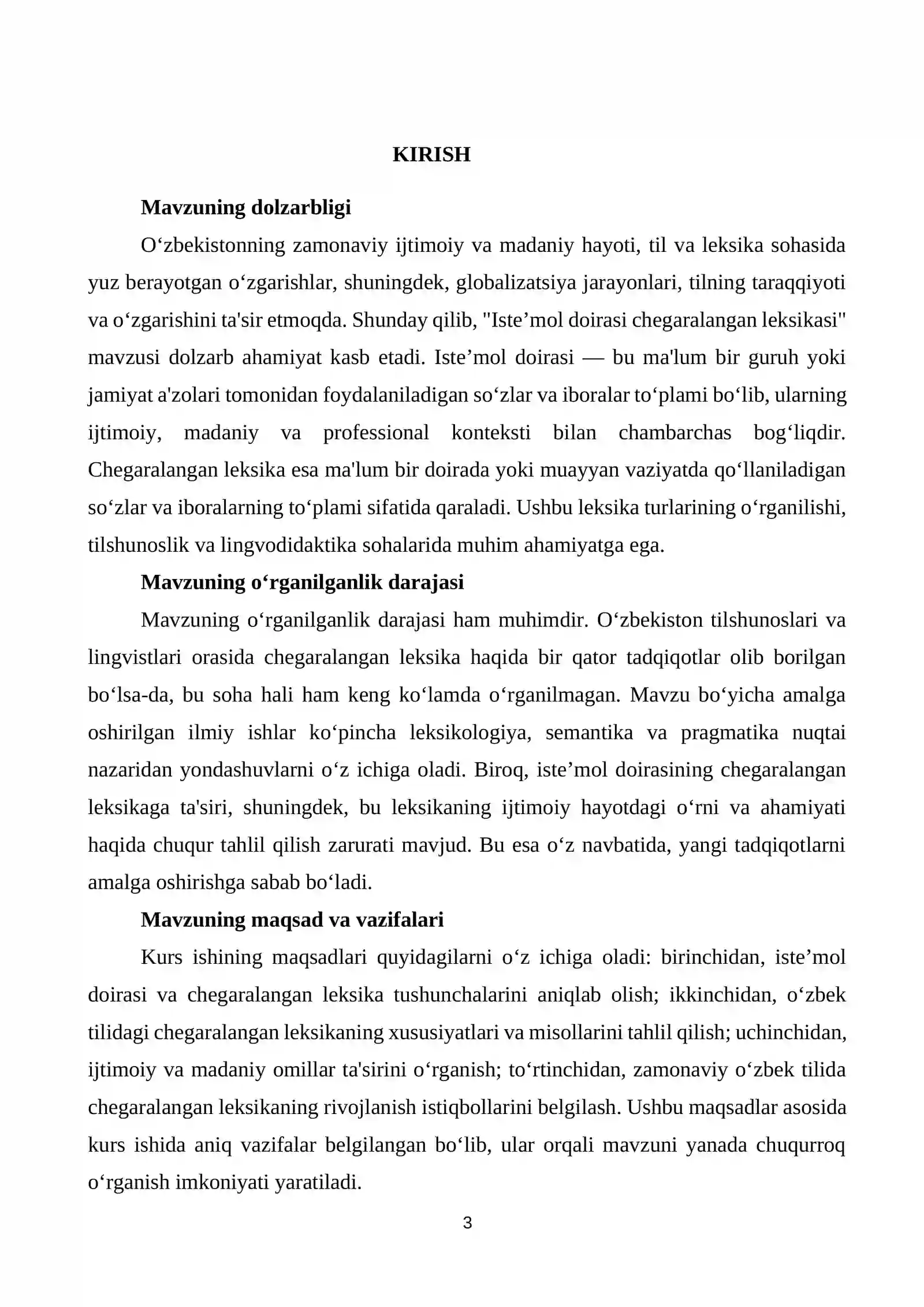 KIRISH

Mavzuning dolzarbligi

O'zbekistonning zamonaviy ijtimoiy va madaniy hayoti, til va leksika sohasida yuz berayotgan o'zgarishlar, shuningdek, globalizatsiya jarayonlari, tilning taraqqiyoti va o'zgarishini ta'sir etmoqda. Shunday qilib, "Iste'mol doirasi chegaralangan leksikasi" mavzusi dolzarb ahamiyat kasb etadi. Iste'mol doirasi — bu ma'lum bir guruh yoki jamiyat a'zolari tomonidan foydalaniladigan so'zlar va iboralar to'plami bo'lib, ularning ijtimoiy, madaniy va professional konteksti bilan chambarchas bog'liqdir. Chegaralangan leksika esa ma'lum bir doirada yoki muayyan vaziyatda qo'llaniladigan so'zlar va iboralarning to'plami sifatida qaraladi. Ushbu leksika turlarining o'rganilishi, tilshunoslik va lingvodidaktika sohalarida muhim ahamiyatga ega.

Mavzuning o'rganilganlik darajasi

Mavzuning o'rganilganlik darajasi ham muhimdir. O'zbekiston tilshunoslari va lingvistlari orasida chegaralangan leksika haqida bir qator tadqiqotlar olib borilgan bo'lsa-da, bu soha hali ham keng ko'lamda o'rganilmagan. Mavzu bo'yicha amalga oshirilgan ilmiy ishlar ko'pincha leksikologiya, semantika va pragmatika nuqtai nazaridan yondashuvlarni o'z ichiga oladi. Biroq, iste'mol doirasining chegaralangan leksikaga ta'siri, shuningdek, bu leksikaning ijtimoiy hayotdagi o'rni va ahamiyati haqida chuqur tahlil qilish zarurati mavjud. Bu esa o'z navbatida, yangi tadqiqotlarni amalga oshirishga sabab bo'ladi.

Mavzuning maqsad va vazifalari

Kurs ishining maqsadlari quyidagilarni o'z ichiga oladi: birinchidan, iste'mol doirasi va chegaralangan leksika tushunchalarini aniqlab olish; ikkinchidan, o'zbek tilidagi chegaralangan leksikaning xususiyatlari va misollarini tahlil qilish; uchinchidan, ijtimoiy va madaniy omillar ta'sirini o'rganish; to'rtinchidan, zamonaviy o'zbek tilida chegaralangan leksikaning rivojlanish istiqbollarini belgilash. Ushbu maqsadlar asosida kurs ishida aniq vazifalar belgilangan bo'lib, ular orqali mavzuni yanada chuqurroq o'rganish imkoniyati yaratiladi.

3